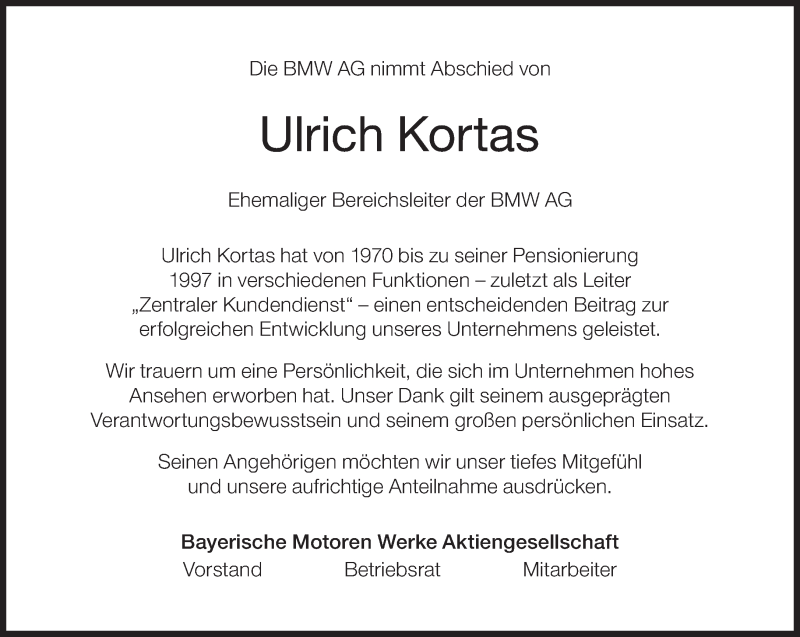 Die BMW AG nimmt Abschied von

Ulrich Kortas

Ehemaliger Bereichsleiter der BMW AG

Ulrich Kortas hat von 1970 bis zu seiner Pensionierung 1997 in verschiedenen Funktionen – zuletzt als Leiter „Zentraler Kundendienst“ – einen entscheidenden Beitrag zur erfolgreichen Entwicklung unseres Unternehmens geleistet.

Wir trauern um eine Persönlichkeit, die sich im Unternehmen hohes Ansehen erworben hat. Unser Dank gilt seinem ausgeprägten Verantwortungsbewusstsein und seinem großen persönlichen Einsatz.

Seinen Angehörigen möchten wir unser tiefes Mitgefühl und unsere aufrichtige Anteilnahme ausdrücken.

Bayerische Motoren Werke Aktiengesellschaft

Vorstand Betriebsrat Mitarbeiter